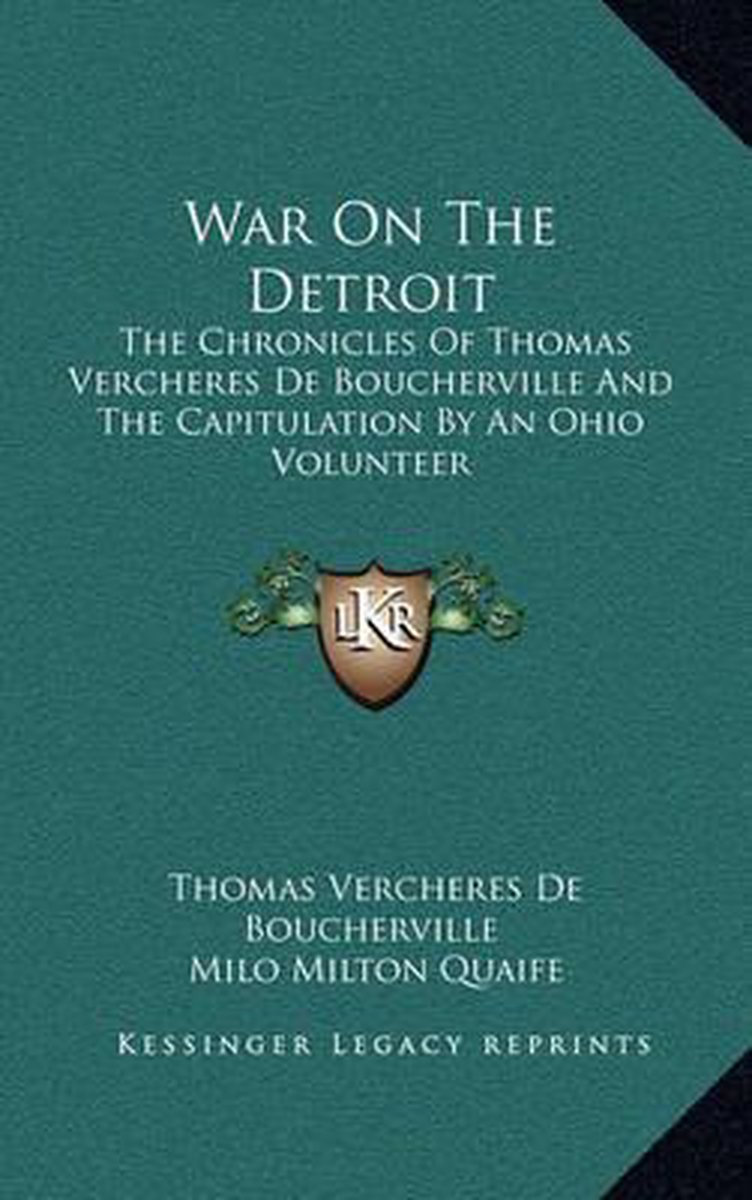 War On The Detroit

The Chronicles Of Thomas Vercheres De Boucherville And The Capitulation By An Ohio Volunteer

LKR

Thomas Vercheres De Boucherville
Milo Milton Quaife

Kessinger Legacy Reprints